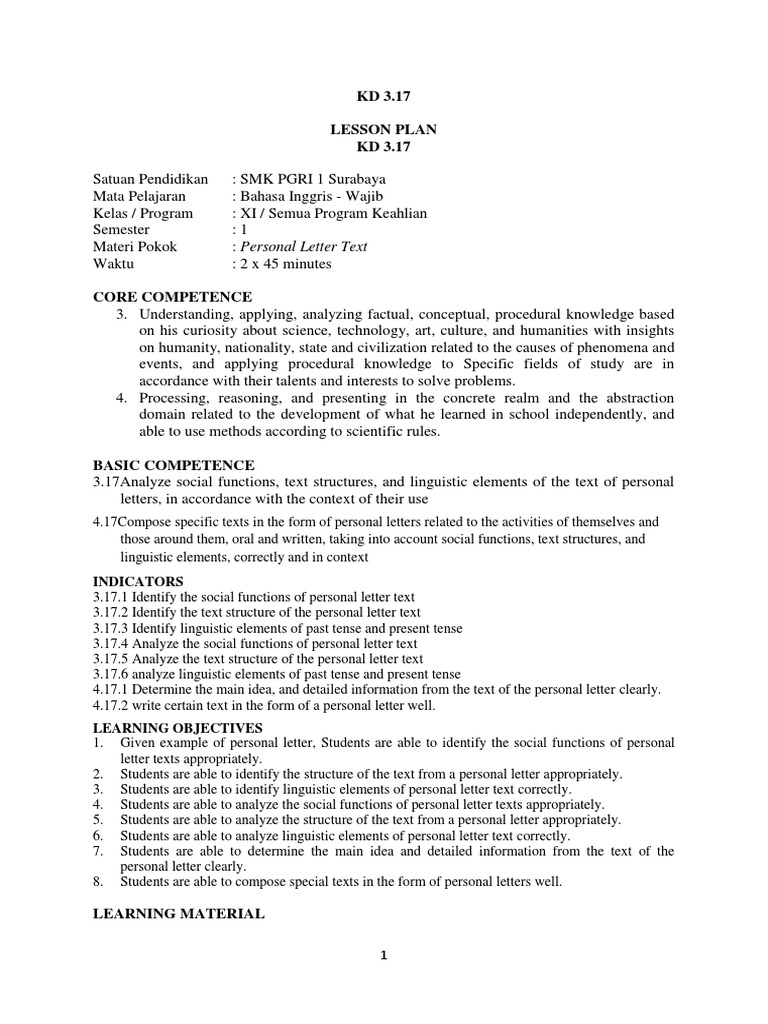 KD 3.17

LESSON PLAN
KD 3.17

Satuan Pendidikan : SMK PGRI 1 Surabaya
Mata Pelajaran : Bahasa Inggris - Wajib
Kelas / Program : XI / Semua Program Keahlian
Semester : 1
Materi Pokok : Personal Letter Text
Waktu : 2 x 45 minutes

CORE COMPETENCE
3. Understanding, applying, analyzing factual, conceptual, procedural knowledge based on his curiosity about science, technology, art, culture, and humanities with insights on humanity, nationality, state and civilization related to the causes of phenomena and events, and applying procedural knowledge to Specific fields of study are in accordance with their talents and interests to solve problems.
4. Processing, reasoning, and presenting in the concrete realm and the abstraction domain related to the development of what he learned in school independently, and able to use methods according to scientific rules.

BASIC COMPETENCE
3.17Analyze social functions, text structures, and linguistic elements of the text of personal letters, in accordance with the context of their use
4.17Compose specific texts in the form of personal letters related to the activities of themselves and those around them, oral and written, taking into account social functions, text structures, and linguistic elements, correctly and in context

INDICATORS
3.17.1 Identify the social functions of personal letter text
3.17.2 Identify the text structure of the personal letter text
3.17.3 Identify linguistic elements of past tense and present tense
3.17.4 Analyze the social functions of personal letter text
3.17.5 Analyze the text structure of the personal letter text
3.17.6 analyze linguistic elements of past tense and present tense
4.17.1 Determine the main idea, and detailed information from the text of the personal letter clearly.
4.17.2 write certain text in the form of a personal letter well.

LEARNING OBJECTIVES
1. Given example of personal letter, Students are able to identify the social functions of personal letter texts appropriately.
2. Students are able to identify the structure of the text from a personal letter appropriately.
3. Students are able to identify linguistic elements of personal letter text correctly.
4. Students are able to analyze the social functions of personal letter texts appropriately.
5. Students are able to analyze the structure of the text from a personal letter appropriately.
6. Students are able to analyze linguistic elements of personal letter text correctly.
7. Students are able to determine the main idea and detailed information from the text of the personal letter clearly.
8. Students are able to compose special texts in the form of personal letters well.

LEARNING MATERIAL

1